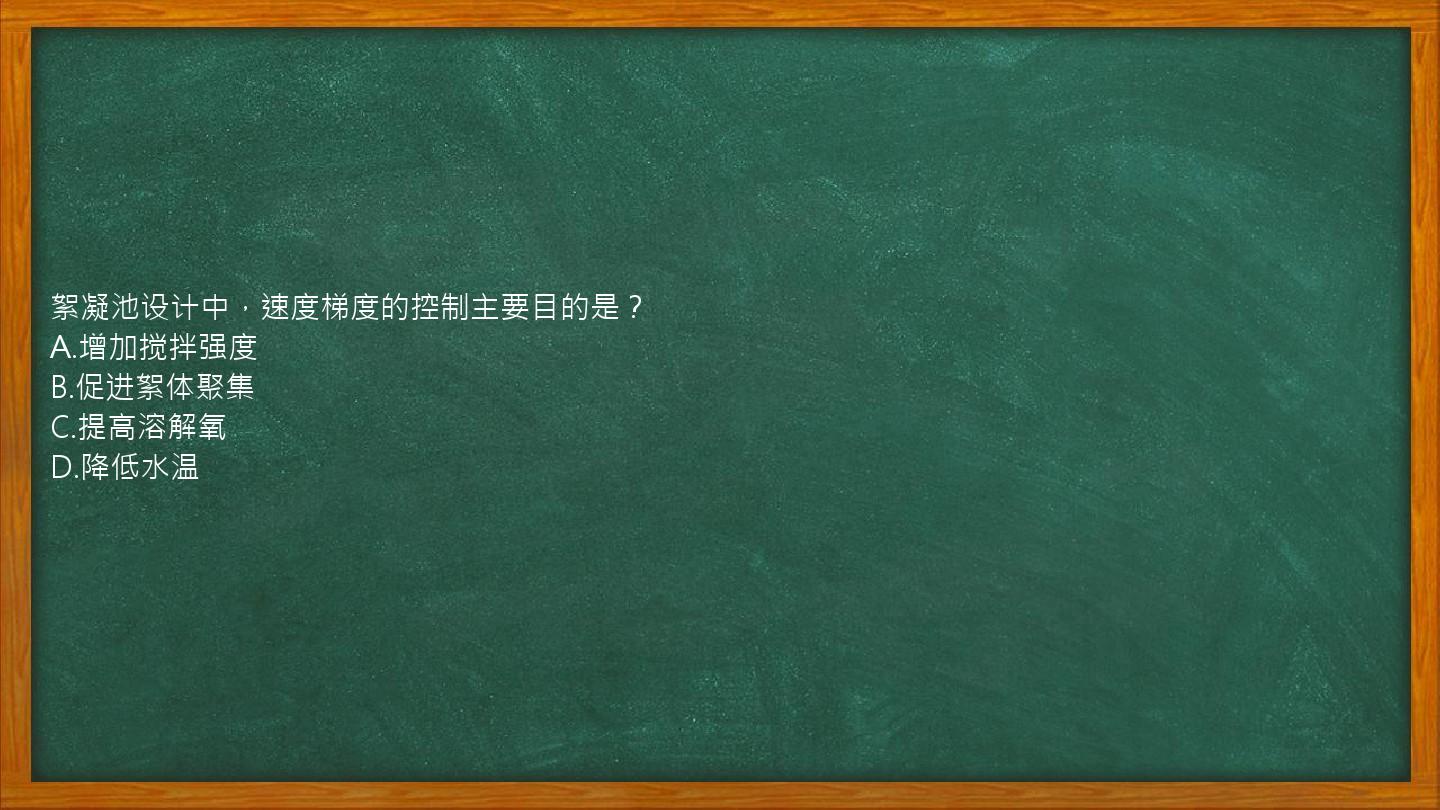 絮凝池设计中，速度梯度的控制主要目的是？
A.增加搅拌强度
B.促进絮体聚集
C.提高溶解氧
D.降低水温